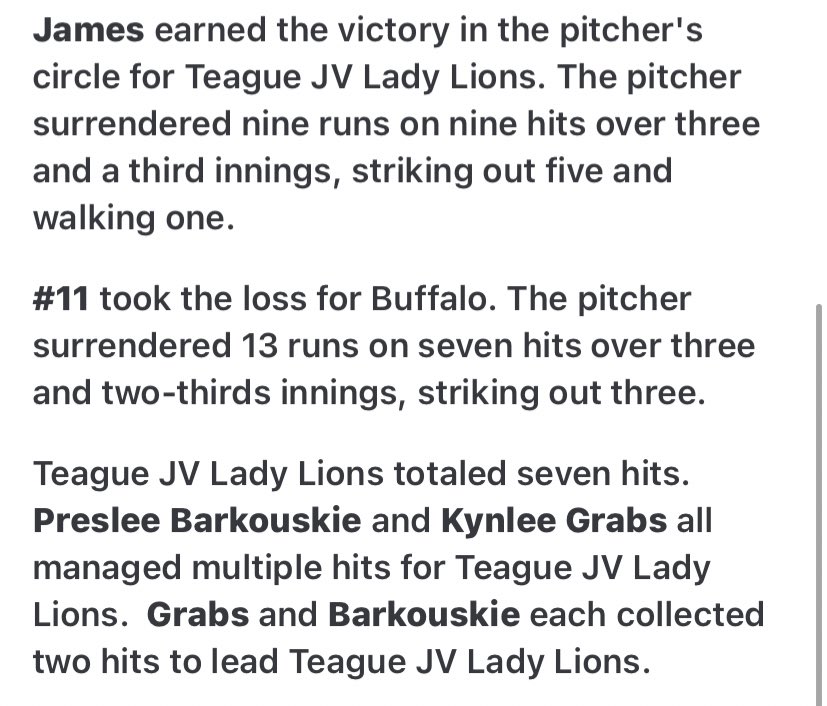 James earned the victory in the pitcher's circle for Teague JV Lady Lions. The pitcher surrendered nine runs on nine hits over three and a third innings, striking out five and walking one.

#11 took the loss for Buffalo. The pitcher surrendered 13 runs on seven hits over three and two-thirds innings, striking out three.

Teague JV Lady Lions totaled seven hits. Preslee Barkouskie and Kynlee Grabs all managed multiple hits for Teague JV Lady Lions.  Grabs and Barkouskie each collected two hits to lead Teague JV Lady Lions.